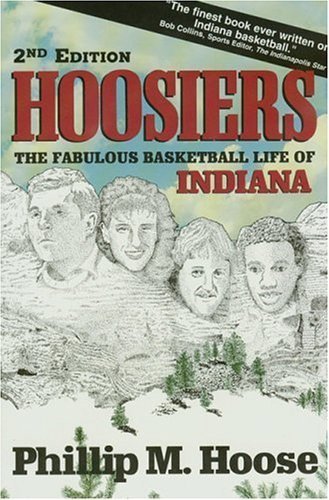 "The finest book ever written on Indiana basketball."
Bob Collins, Sports Editor, The Indianapolis Star

2ND EDITION

HOOSIERS

THE FABULOUS BASKETBALL LIFE OF INDIANA

Phillip M. Hoose